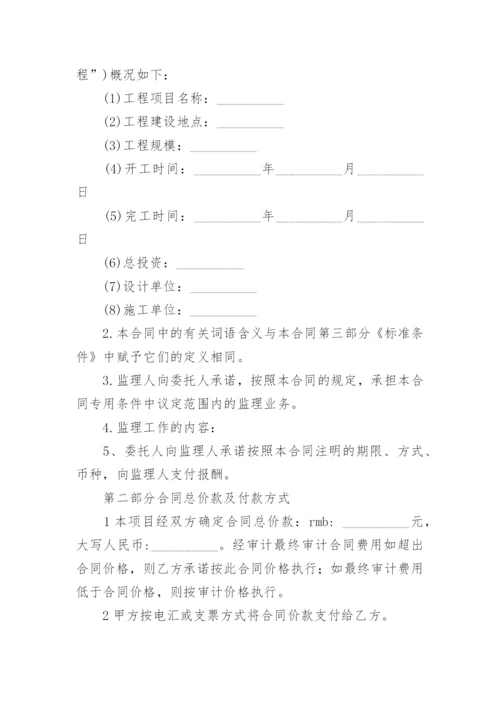 程”）概况如下：

(1)工程项目名称：__________

(2)工程建设地点：__________

(3)工程规模：__________

(4)开工时间：__________年__________月__________日

(5)完工时间：__________年__________月__________日

(6)总投资：__________

(7)设计单位：__________

(8)施工单位：__________

2.本合同中的有关词语含义与本合同第三部分《标准条件》中赋予它们的定义相同。

3.监理人向委托人承诺，按照本合同的规定，承担本合同专用条件中议定范围内的监理业务。

4.监理工作的内容：

5、委托人向监理人承诺按照本合同注明的期限、方式、币种，向监理人支付报酬。

第二部分合同总价款及付款方式

1本项目经双方确定合同总价款：rmb：__________元，大写人民币：__________。经审计最终审计合同费用如超出合同价格，则乙方承诺按此合同价格执行；如最终审计费用低于合同价格，则按审计价格执行。

2甲方按电汇或支票方式将合同价款支付给乙方。